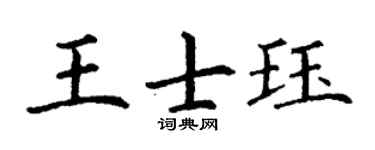 王士珏

词典网